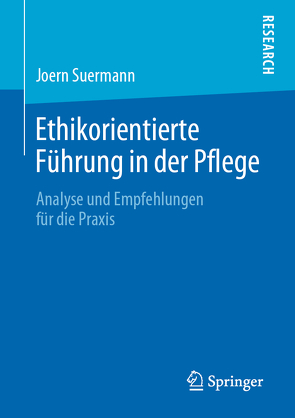 RESEARCH

Joern Suermann

Ethikorientierte Führung in der Pflege

Analyse und Empfehlungen für die Praxis

Springer